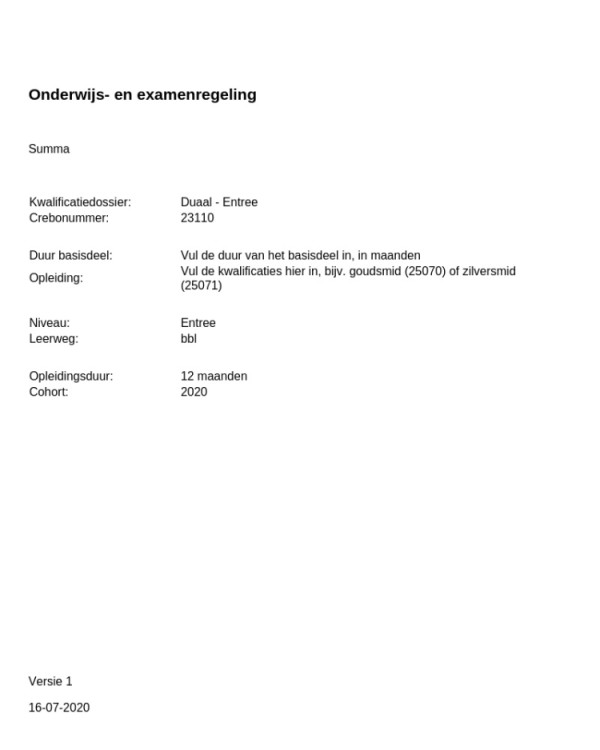 Onderwijs- en examenregeling

Summa

Kwalificatiedossier: Duaal - Entree
Crebonummer: 23110

Duur basisdeel: Vul de duur van het basisdeel in, in maanden
Opleiding: Vul de kwalificaties hier in, bijv. goudsmid (25070) of zilversmid (25071)

Niveau: Entree
Leerweg: bbl

Opleidingsduur: 12 maanden
Cohort: 2020

Versie 1

16-07-2020